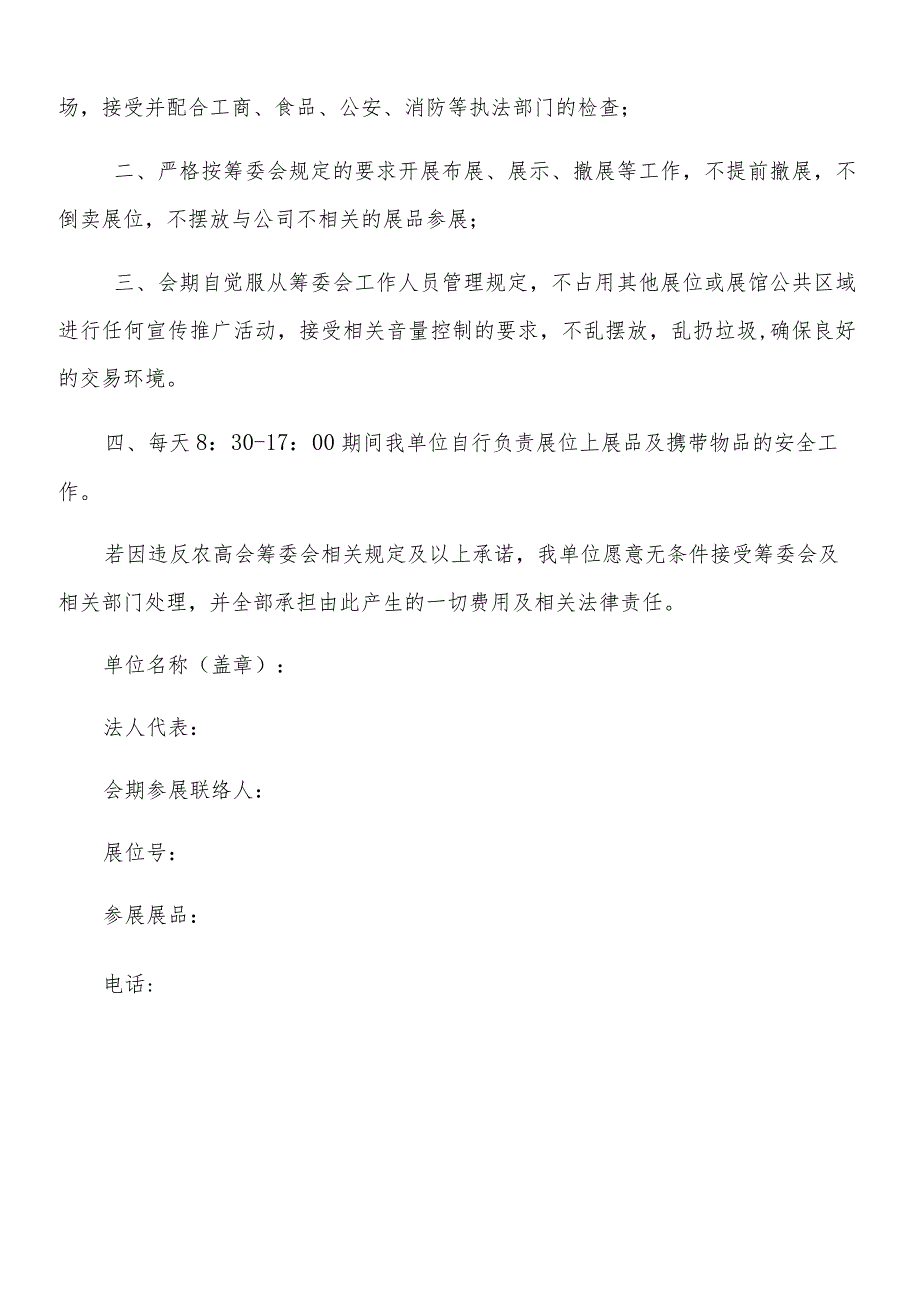 场，接受并配合工商、食品、公安、消防等执法部门的检查；

二、严格按筹委会规定的要求开展布展、展示、撤展等工作，不提前撤展，不倒卖展位，不摆放与公司不相关的展品参展；

三、会期自觉服从筹委会工作人员管理规定，不占用其他展位或展馆公共区域进行任何宣传推广活动，接受相关音量控制的要求，不乱摆放，乱扔垃圾,确保良好的交易环境。

四、每天8：30-17：00期间我单位自行负责展位上展品及携带物品的安全工作。

若因违反农高会筹委会相关规定及以上承诺，我单位愿意无条件接受筹委会及相关部门处理，并全部承担由此产生的一切费用及相关法律责任。

单位名称（盖章）：

法人代表：

会期参展联络人：

展位号：

参展展品：

电话：